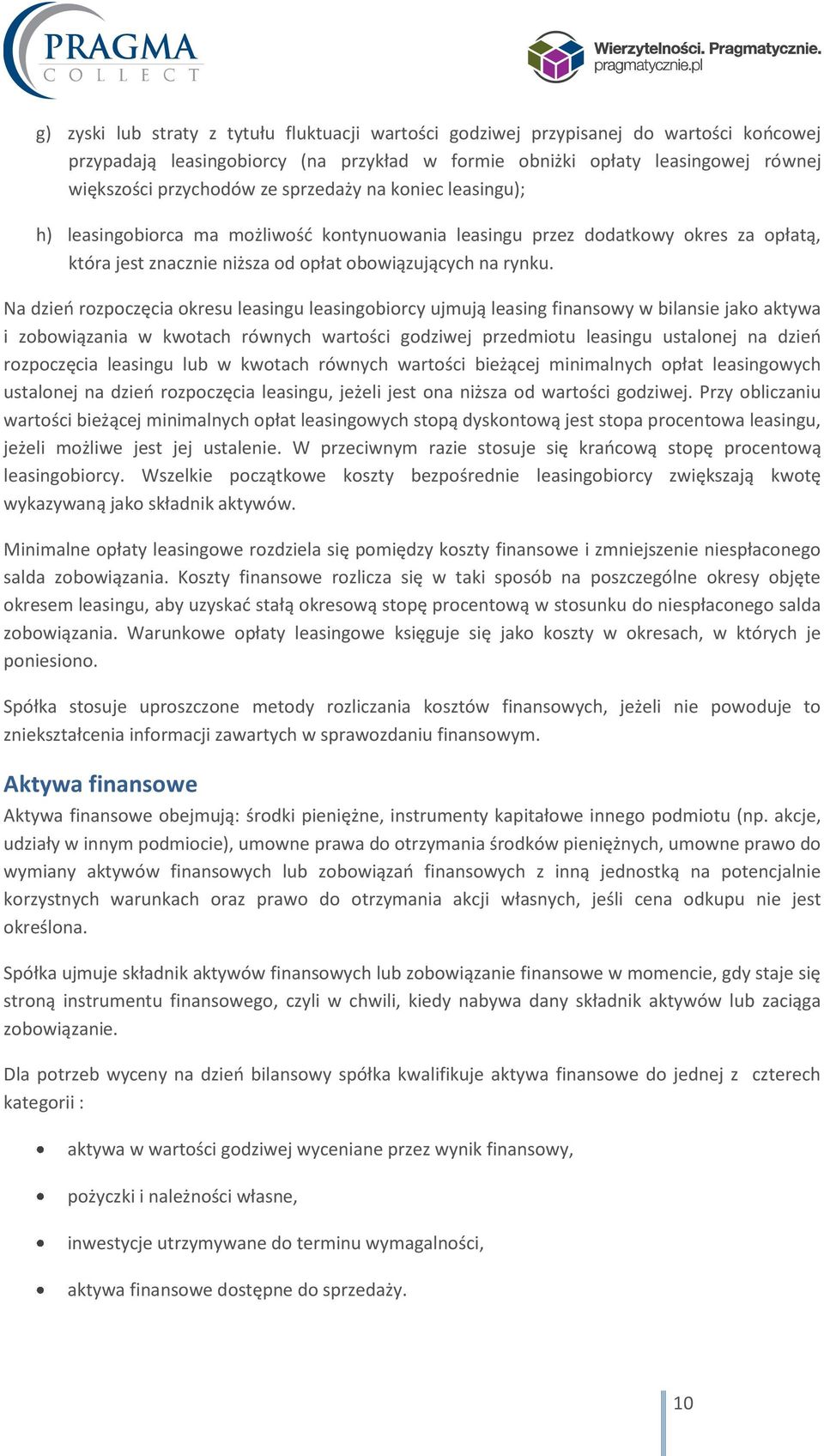 PRAGMA
COLLECT

Wierzytelności. Pragmatycznie.
pragmatycznie.pl

g) zyski lub straty z tytułu fluktuacji wartości godziwej przypisanej do wartości końcowej przypadają leasingobiorcy (na przykład w formie obniżki opłaty leasingowej równej większości przychodów ze sprzedaży na koniec leasingu);

h) leasingobiorca ma możliwość kontynuowania leasingu przez dodatkowy okres za opłatą, która jest znacznie niższa od opłat obowiązujących na rynku.

Na dzień rozpoczęcia okresu leasingu leasingobiorcy ujmują leasing finansowy w bilansie jako aktywa i zobowiązania w kwotach równych wartości godziwej przedmiotu leasingu ustalonej na dzień rozpoczęcia leasingu lub w kwotach równych wartości bieżącej minimalnych opłat leasingowych ustalonej na dzień rozpoczęcia leasingu, jeżeli jest ona niższa od wartości godziwej. Przy obliczaniu wartości bieżącej minimalnych opłat leasingowych stopą dyskontową jest stopa procentowa leasingu, jeżeli możliwe jest jej ustalenie. W przeciwnym razie stosuje się krańcową stopę procentową leasingobiorcy. Wszelkie początkowe koszty bezpośrednie leasingobiorcy zwiększają kwotę wykazywaną jako składnik aktywów.

Minimalne opłaty leasingowe rozdziela się pomiędzy koszty finansowe i zmniejszenie niespłaconego salda zobowiązania. Koszty finansowe rozlicza się w taki sposób na poszczególne okresy objęte okresem leasingu, aby uzyskać stałą okresową stopę procentową w stosunku do niespłaconego salda zobowiązania. Warunkowe opłaty leasingowe księguje się jako koszty w okresach, w których je poniesiono.

Spółka stosuje uproszczone metody rozliczania kosztów finansowych, jeżeli nie powoduje to zniekształcenia informacji zawartych w sprawozdaniu finansowym.

Aktywa finansowe

Aktywa finansowe obejmują: środki pieniężne, instrumenty kapitałowe innego podmiotu (np. akcje, udziały w innym podmiocie), umowne prawa do otrzymania środków pieniężnych, umowne prawo do wymiany aktywów finansowych lub zobowiązań finansowych z inną jednostką na potencjalnie korzystnych warunkach oraz prawo do otrzymania akcji własnych, jeśli cena odkupu nie jest określona.

Spółka ujmuje składnik aktywów finansowych lub zobowiązanie finansowe w momencie, gdy staje się stroną instrumentu finansowego, czyli w chwili, kiedy nabywa dany składnik aktywów lub zaciąga zobowiązanie.

Dla potrzeb wyceny na dzień bilansowy spółka kwalifikuje aktywa finansowe do jednej z czterech kategorii :

• aktywa w wartości godziwej wyceniane przez wynik finansowy,
• pożyczki i należności własne,
• inwestycje utrzymywane do terminu wymagalności,
• aktywa finansowe dostępne do sprzedaży.

10